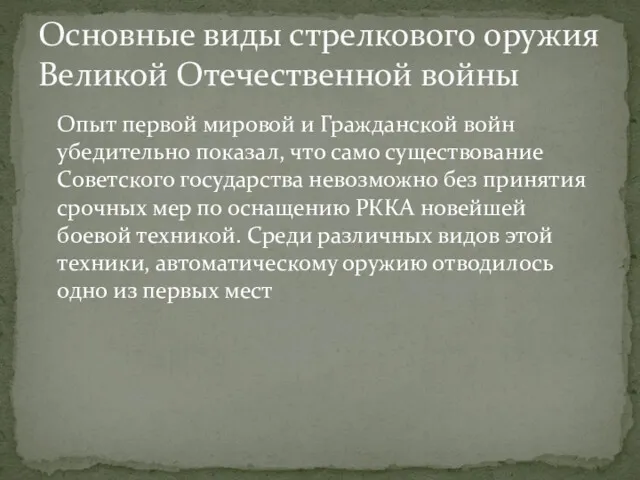 Основные виды стрелкового оружия Великой Отечественной войны

Опыт первой мировой и Гражданской войн убедительно показал, что само существование Советского государства невозможно без принятия срочных мер по оснащению РККА новейшей боевой техникой. Среди различных видов этой техники, автоматическому оружию отводилось одно из первых мест